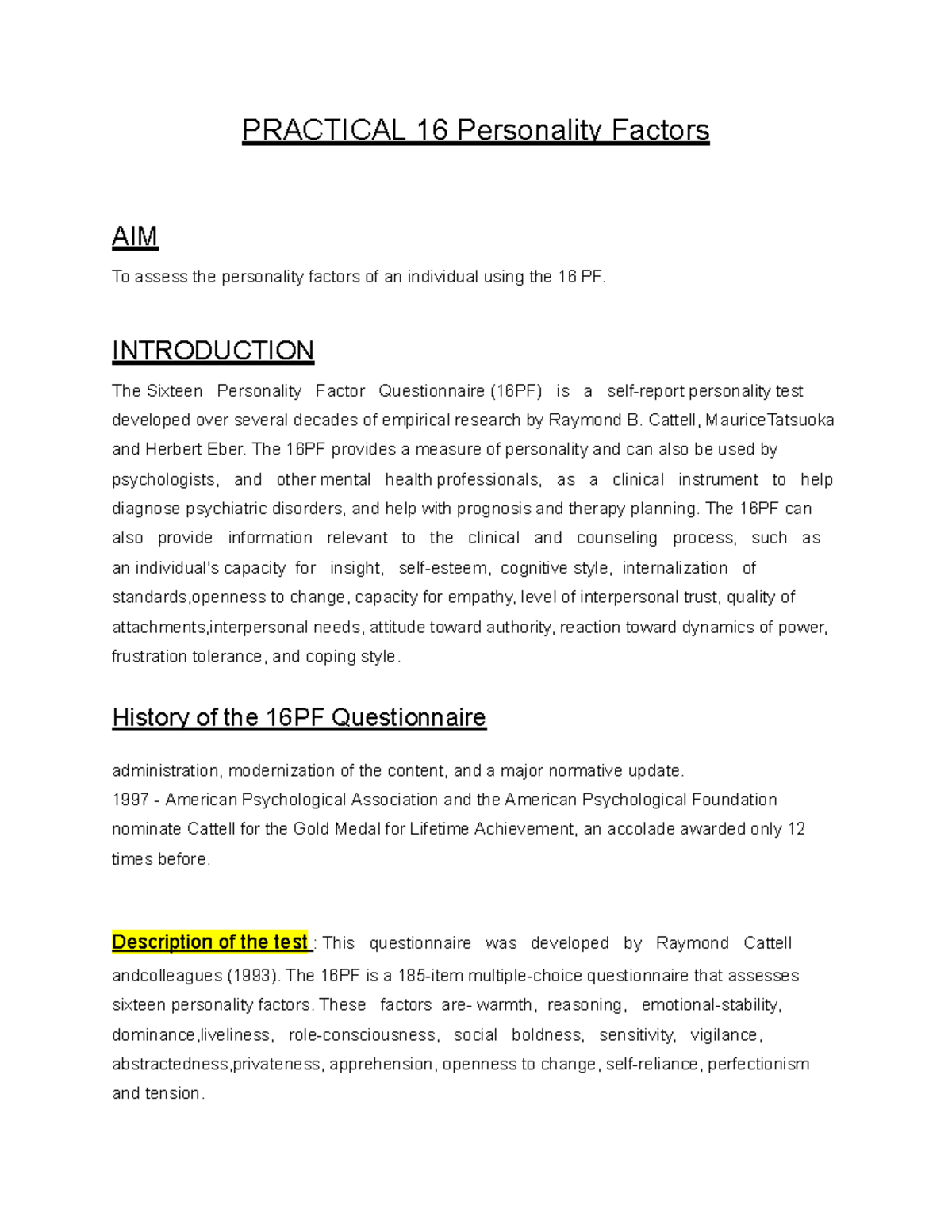 PRACTICAL 16 Personality Factors

AIM

To assess the personality factors of an individual using the 16 PF.

INTRODUCTION

The Sixteen Personality Factor Questionnaire (16PF) is a self-report personality test developed over several decades of empirical research by Raymond B. Cattell, MauriceTatsuoka and Herbert Eber. The 16PF provides a measure of personality and can also be used by psychologists, and other mental health professionals, as a clinical instrument to help diagnose psychiatric disorders, and help with prognosis and therapy planning. The 16PF can also provide information relevant to the clinical and counseling process, such as an individual's capacity for insight, self-esteem, cognitive style, internalization of standards,openness to change, capacity for empathy, level of interpersonal trust, quality of attachments,interpersonal needs, attitude toward authority, reaction toward dynamics of power, frustration tolerance, and coping style.

History of the 16PF Questionnaire

administration, modernization of the content, and a major normative update.
1997 - American Psychological Association and the American Psychological Foundation nominate Cattell for the Gold Medal for Lifetime Achievement, an accolade awarded only 12 times before.

Description of the test : This questionnaire was developed by Raymond Cattell andcolleagues (1993). The 16PF is a 185-item multiple-choice questionnaire that assesses sixteen personality factors. These factors are- warmth, reasoning, emotional-stability, dominance,liveliness, role-consciousness, social boldness, sensitivity, vigilance, abstractedness,privateness, apprehension, openness to change, self-reliance, perfectionism and tension.